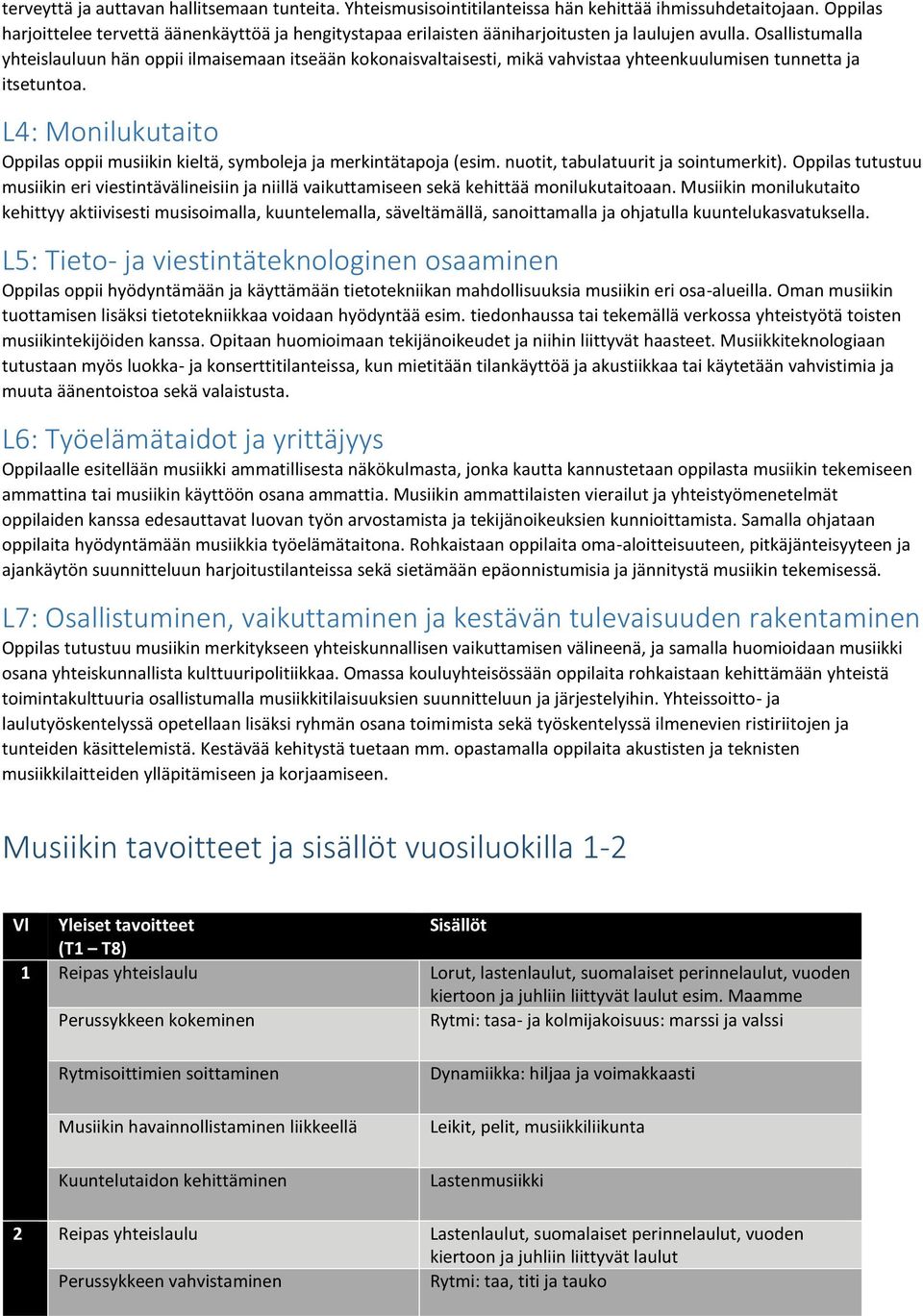 terveyttä ja auttavan hallitsemaan tunteita. Yhteismusisointitilanteissa hän kehittää ihmissuhdetaitojaan. Oppilas harjoittelee tervettä äänenkäyttöä ja hengitystapaa erilaisten ääniharjoitusten ja laulujen avulla. Osallistumalla yhteislauluun hän oppii ilmaisemaan itseään kokonaisvaltaisesti, mikä vahvistaa yhteenkuulumisen tunnetta ja itsetuntoa.

L4: Monilukutaito

Oppilas oppii musiikin kieltä, symboleja ja merkintätapoja (esim. nuotit, tabulatuurit ja sointumerkit). Oppilas tutustuu musiikin eri viestintävälineisiin ja niillä vaikuttamiseen sekä kehittää monilukutaitoaan. Musiikin monilukutaito kehittyy aktiivisesti musisoimalla, kuuntelemalla, säveltämällä, sanoittamalla ja ohjatulla kuuntelukasvatuksella.

L5: Tieto- ja viestintäteknologinen osaaminen

Oppilas oppii hyödyntämään ja käyttämään tietotekniikan mahdollisuuksia musiikin eri osa-alueilla. Oman musiikin tuottamisen lisäksi tietotekniikkaa voidaan hyödyntää esim. tiedonhaussa tai tekemällä verkossa yhteistyötä toisten musiikintekijöiden kanssa. Opitaan huomioimaan tekijänoikeudet ja niihin liittyvät haasteet. Musiikkiteknologiaan tutustaan myös luokka- ja konserttitilanteissa, kun mietitään tilankäyttöä ja akustiikkaa tai käytetään vahvistimia ja muuta äänentoistoa sekä valaistusta.

L6: Työelämätaidot ja yrittäjyys

Oppilaalle esitellään musiikki ammatillisesta näkökulmasta, jonka kautta kannustetaan oppilasta musiikin tekemiseen ammattina tai musiikin käyttöön osana ammattia. Musiikin ammattilaisten vierailut ja yhteistyömenetelmät oppilaiden kanssa edesauttavat luovan työn arvostamista ja tekijänoikeuksien kunnioittamista. Samalla ohjataan oppilaita hyödyntämään musiikkia työelämätaitona. Rohkaistaan oppilaita oma-aloitteisuuteen, pitkäjänteisyyteen ja ajankäytön suunnitteluun harjoitustilanteissa sekä sietämään epäonnistumisia ja jännitystä musiikin tekemisessä.

L7: Osallistuminen, vaikuttaminen ja kestävän tulevaisuuden rakentaminen

Oppilas tutustuu musiikin merkitykseen yhteiskunnallisen vaikuttamisen välineenä, ja samalla huomioidaan musiikki osana yhteiskunnallista kulttuuripolitiikkaa. Omassa kouluyhteisössään oppilaita rohkaistaan kehittämään yhteistä toimintakulttuuria osallistumalla musiikkitilaisuuksien suunnitteluun ja järjestelyihin. Yhteissoitto- ja laulutyöskentelyssä opetellaan lisäksi ryhmän osana toimimista sekä työskentelyssä ilmenevien ristiriitojen ja tunteiden käsittelemistä. Kestävää kehitystä tuetaan mm. opastamalla oppilaita akustisten ja teknisten musiikkilaitteiden ylläpitämiseen ja korjaamiseen.

Musiikin tavoitteet ja sisällöt vuosiluokilla 1-2

| Vl | Yleiset tavoitteet (T1 – T8) | Sisällöt |
|---|---|---|
| 1 | Reipas yhteislaulu | Lorut, lastenlaulut, suomalaiset perinnelaulut, vuoden kiertoon ja juhliin liittyvät laulut esim. Maamme |
| | Perussykkeen kokeminen | Rytmi: tasa- ja kolmijakoisuus: marssi ja valssi |
| | Rytmisoittimien soittaminen | Dynamiikka: hiljaa ja voimakkaasti |
| | Musiikin havainnollistaminen liikkeellä | Leikit, pelit, musiikkiliikunta |
| | Kuuntelutaidon kehittäminen | Lastenmusiikki |
| 2 | Reipas yhteislaulu | Lastenlaulut, suomalaiset perinnelaulut, vuoden kiertoon ja juhliin liittyvät laulut |
| | Perussykkeen vahvistaminen | Rytmi: taa, titi ja tauko |